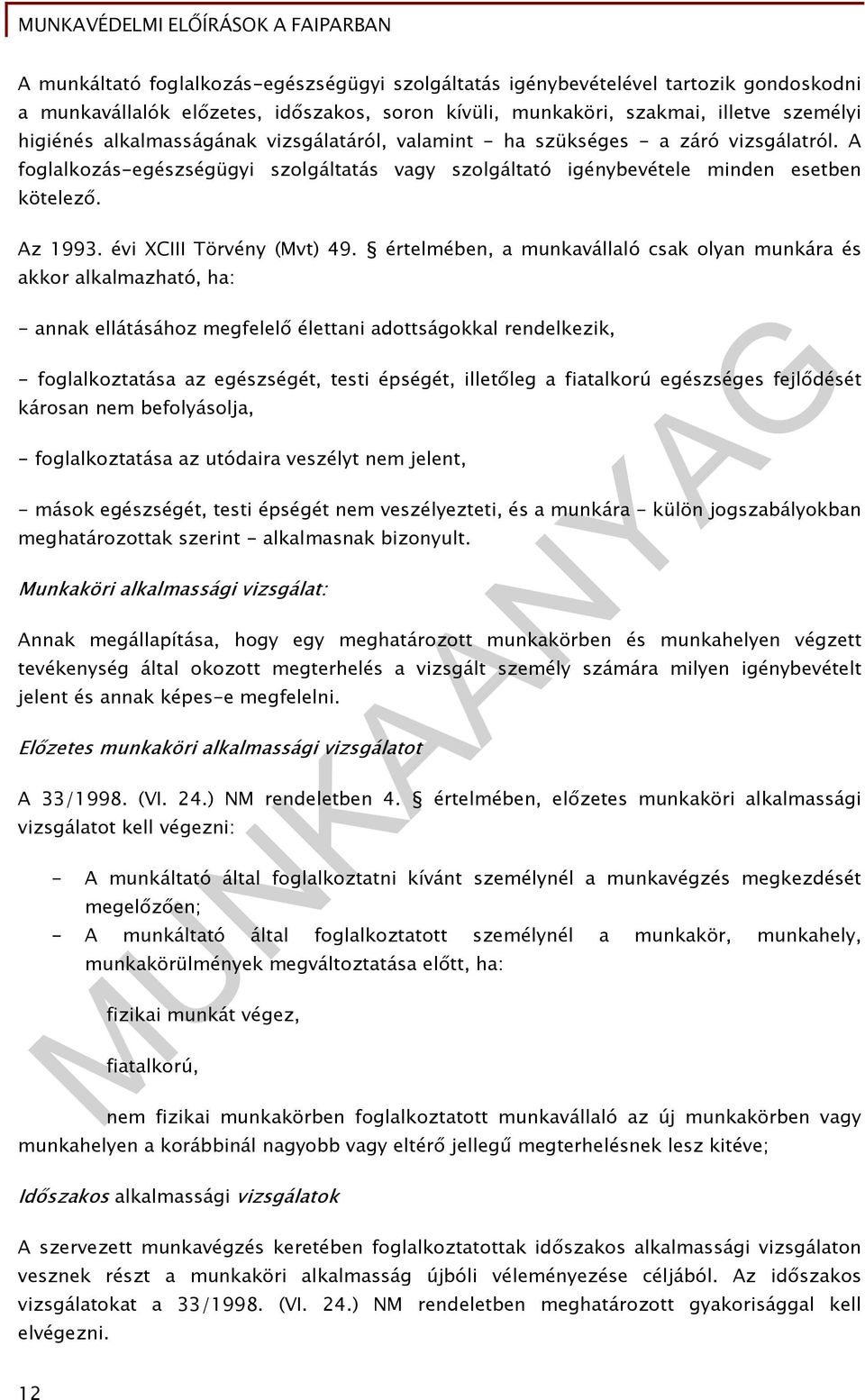 MUNKAVÉDELMI ELŐÍRÁSOK A FAIPARBAN

A munkáltató foglalkozás-egészségügyi szolgáltatás igénybevételével tartozik gondoskodni a munkavállalók előzetes, időszakos, soron kívüli, munkaköri, szakmai, illetve személyi higiénés alkalmasságának vizsgálatáról, valamint - ha szükséges - a záró vizsgálatról. A foglalkozás-egészségügyi szolgáltatás vagy szolgáltató igénybevétele minden esetben kötelező.

Az 1993. évi XCIII Törvény (Mvt) 49. § értelmében, a munkavállaló csak olyan munkára és akkor alkalmazható, ha:

- annak ellátásához megfelelő élettani adottságokkal rendelkezik,

- foglalkoztatása az egészségét, testi épségét, illetőleg a fiatalkorú egészséges fejlődését károsan nem befolyásolja,

- foglalkoztatása az utódaira veszélyt nem jelent,

- mások egészségét, testi épségét nem veszélyezteti, és a munkára - külön jogszabályokban meghatározottak szerint - alkalmasnak bizonyult.

Munkaköri alkalmassági vizsgálat:

Annak megállapítása, hogy egy meghatározott munkakörben és munkahelyen végzett tevékenység által okozott megterhelés a vizsgált személy számára milyen igénybevételt jelent és annak képes-e megfelelni.

Előzetes munkaköri alkalmassági vizsgálatot

A 33/1998. (VI. 24.) NM rendeletben 4. § értelmében, előzetes munkaköri alkalmassági vizsgálatot kell végezni:

- A munkáltató által foglalkoztatni kívánt személynél a munkavégzés megkezdését megelőzően;
- A munkáltató által foglalkoztatott személynél a munkakör, munkahely, munkakörülmények megváltoztatása előtt, ha:

fizikai munkát végez,

fiatalkorú,

nem fizikai munkakörben foglalkoztatott munkavállaló az új munkakörben vagy munkahelyen a korábbinál nagyobb vagy eltérő jellegű megterhelésnek lesz kitéve;

Időszakos alkalmassági vizsgálatok

A szervezett munkavégzés keretében foglalkoztatottak időszakos alkalmassági vizsgálaton vesznek részt a munkaköri alkalmasság újbóli véleményezése céljából. Az időszakos vizsgálatokat a 33/1998. (VI. 24.) NM rendeletben meghatározott gyakorisággal kell elvégezni.

12

MUNKAANYAG